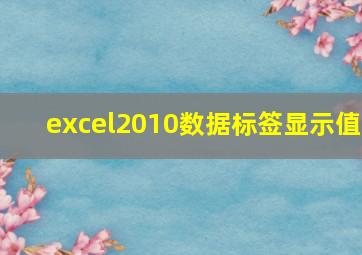 excel2010数据标签显示值